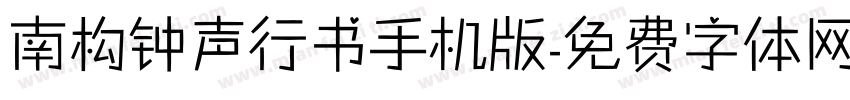 南构钟声行书手机版-免费字体网